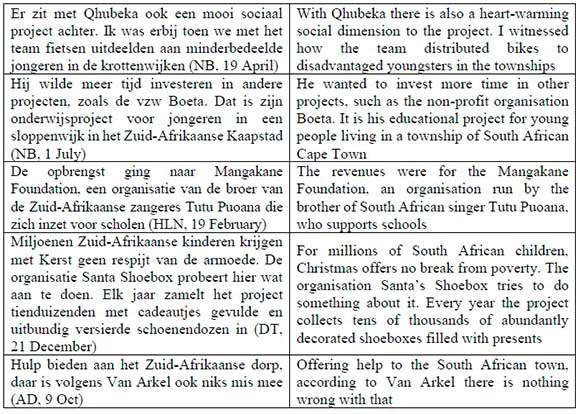 | | |
|---|---|
| Er zit met Qhubeka ook een mooi sociaal project achter. Ik was erbij toen we met het team fietsen uitdeelden aan minderbedeelde jongeren in de krottenwijken (NB, 19 April) | With Qhubeka there is also a heart-warming social dimension to the project. I witnessed how the team distributed bikes to disadvantaged youngsters in the townships |
| Hij wilde meer tijd investeren in andere projecten, zoals de vzw Boeta. Dat is zijn onderwijsproject voor jongeren in een sloppenwijk in het Zuid-Afrikaanse Kaapstad (NB, 1 July) | He wanted to invest more time in other projects, such as the non-profit organisation Boeta. It is his educational project for young people living in a township of South African Cape Town |
| De opbrengst ging naar Mangakane Foundation, een organisatie van de broer van de Zuid-Afrikaanse zangeres Tutu Puoana die zich inzet voor scholen (HLN, 19 February) | The revenues were for the Mangakane Foundation, an organisation run by the brother of South African singer Tutu Puoana, who supports schools |
| Miljoenen Zuid-Afrikaanse kinderen krijgen met Kerst geen respijt van de armoede. De organisatie Santa Shoebox probeert hier wat aan te doen. Elk jaar zamelt het project tienduizenden met cadeautjes gevulde en uitbundig versierde schoenendozen in (DT, 21 December) | For millions of South African children, Christmas offers no break from poverty. The organisation Santa's Shoebox tries to do something about it. Every year the project collects tens of thousands of abundantly decorated shoeboxes filled with presents |
| Hulp bieden aan het Zuid-Afrikaanse dorp, daar is volgens Van Arkel ook niks mis mee (AD, 9 Oct) | Offering help to the South African town, according to Van Arkel there is nothing wrong with that |